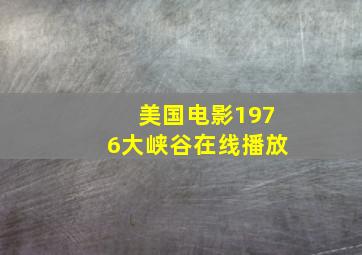 美国电影1976大峡谷在线播放